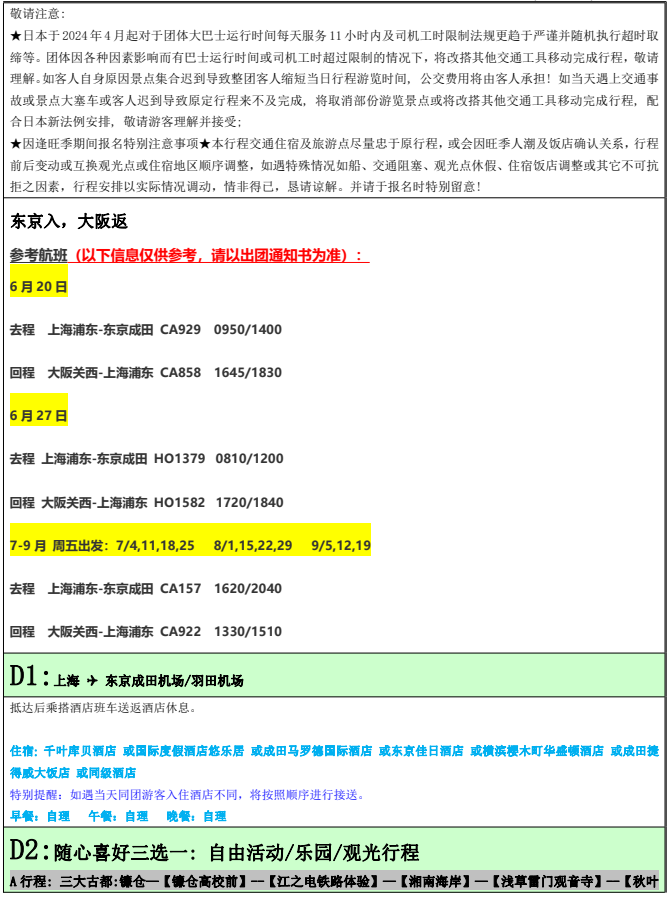 敬请注意：
★日本于 2024 年 4 月起对于团体大巴士运行时间每天服务 11 小时内及司机工时限制法规更趋于严谨并随机执行超时取缔等。团体因各种因素影响而有巴士运行时间或司机工时超过限制的情况下，将改搭其他交通工具移动完成行程，敬请理解。如客人自身原因景点集合迟到导致整团客人缩短当日行程游览时间，公交费用将由客人承担！如当天遇上交通事故或景点大塞车或客人迟到导致原定行程来不及完成，将取消部份游览景点或将改搭其他交通工具移动完成行程，配合日本新法例安排，敬请游客理解并接受；
★因逢旺季期间报名特别注意事项★本行程交通住宿及旅游点尽量忠于原行程，或会因旺季人潮及饭店确认关系，行程前后变动或互换观光点或住宿地区顺序调整，如遇特殊情况如船、交通阻塞、观光点休假、住宿饭店调整或其它不可抗拒之因素，行程安排以实际情况调动，情非得已，恳请谅解。并请于报名时特别留意！

东京入，大阪返

参考航班（以下信息仅供参考，请以出团通知书为准）：

6 月 20 日

去程 上海浦东-东京成田 CA929 0950/1400

回程 大阪关西-上海浦东 CA858 1645/1830

6 月 27 日

去程 上海浦东-东京成田 HO1379 0810/1200

回程 大阪关西-上海浦东 HO1582 1720/1840

7-9 月 周五出发：7/4,11,18,25 8/1,15,22,29 9/5,12,19

去程 上海浦东-东京成田 CA157 1620/2040

回程 大阪关西-上海浦东 CA922 1330/1510

D1：上海 ✈ 东京成田机场/羽田机场

抵达后乘搭酒店班车送返酒店休息。

住宿：千叶库贝酒店 或国际度假酒店悠乐居 或成田马罗德国际酒店 或东京佳日酒店 或横滨樱木町华盛顿酒店 或成田捷得威大饭店 或同级酒店
特别提醒：如遇当天同团游客入住酒店不同，将按照顺序进行接送。
早餐：自理 午餐：自理 晚餐：自理

D2：随心喜好三选一：自由活动/乐园/观光行程

A 行程：三大古都：镰仓—【镰仓高校前】—【江之电铁路体验】—【湘南海岸】—【浅草雷门观音寺】—【秋叶